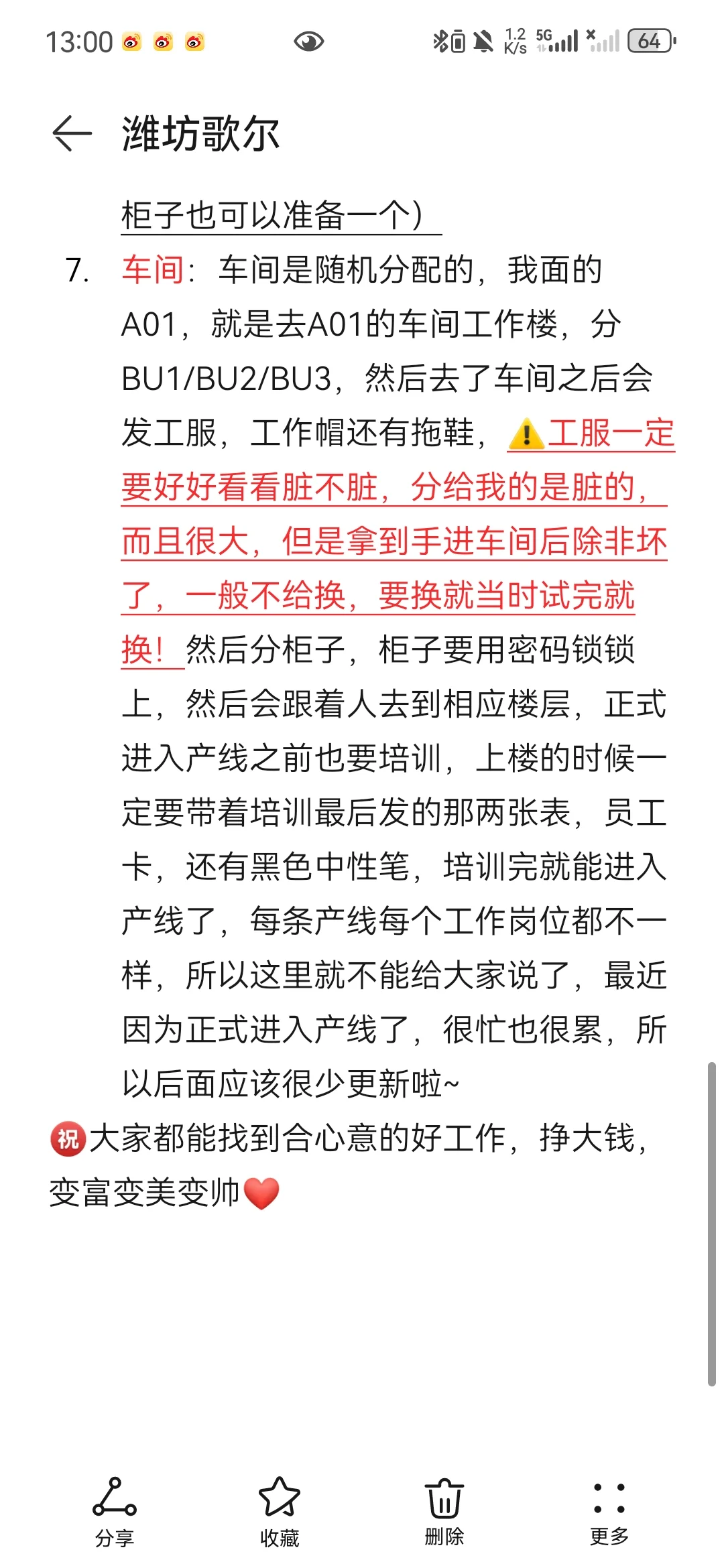 13:00 1.2 K/s 5G 64

潍坊歌尔

柜子也可以准备一个）

7. 车间：车间是随机分配的，我面的A01，就是去A01的车间工作楼，分BU1/BU2/BU3，然后去了车间之后会发工服，工作帽还有拖鞋，⚠️工服一定要好好看看脏不脏，分给我的是脏的，而且很大，但是拿到手进车间后除非坏了，一般不给换，要换就当时试完就换！然后分柜子，柜子要用密码锁锁上，然后会跟着人去到相应楼层，正式进入产线之前也要培训，上楼的时候一定要带着培训最后发的那两张表，员工卡，还有黑色中性笔，培训完就能进入产线了，每条产线每个工作岗位都不一样，所以这里就不能给大家说了，最近因为正式进入产线了，很忙也很累，所以后面应该很少更新啦~

祝大家都能找到合心意的好工作，挣大钱，变富变美变帅❤️

分享 收藏 删除 更多